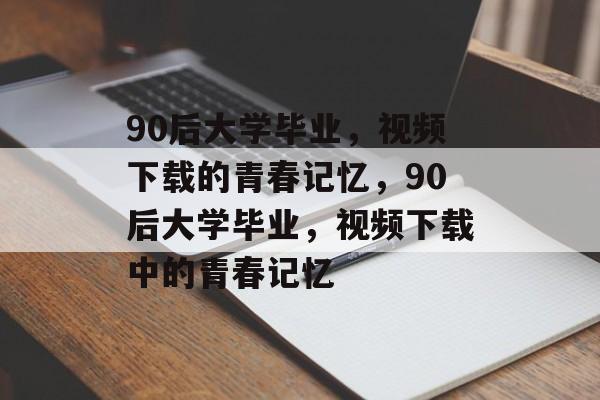 90后大学毕业，视频下载的青春记忆，90后大学毕业，视频下载中的青春记忆